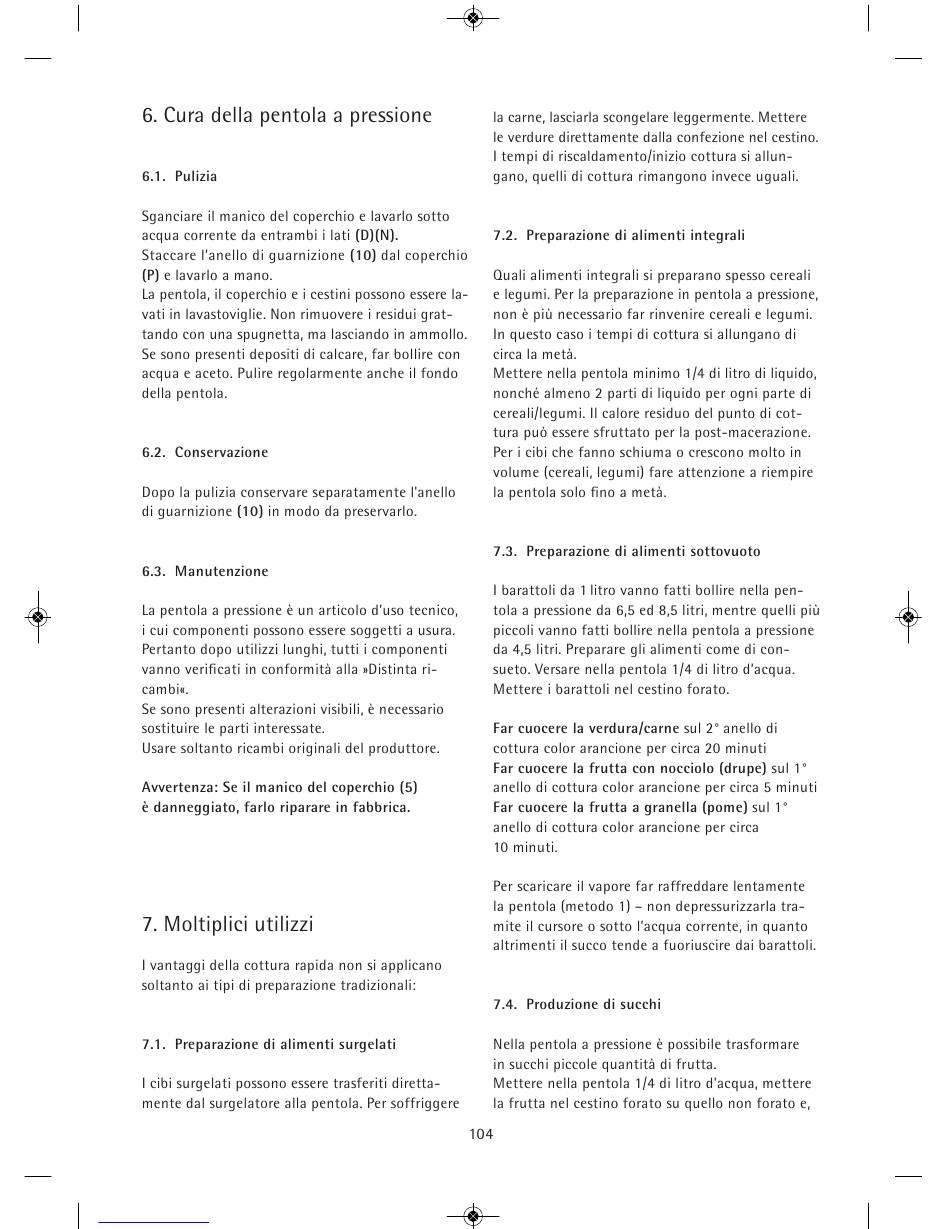 6. Cura della pentola a pressione

6.1. Pulizia

Sganciare il manico del coperchio e lavarlo sotto acqua corrente da entrambi i lati (D)(N).
Staccare l'anello di guarnizione (10) dal coperchio (P) e lavarlo a mano.
La pentola, il coperchio e i cestini possono essere lavati in lavastoviglie. Non rimuovere i residui grattando con una spugnetta, ma lasciando in ammollo. Se sono presenti depositi di calcare, far bollire con acqua e aceto. Pulire regolarmente anche il fondo della pentola.

6.2. Conservazione

Dopo la pulizia conservare separatamente l'anello di guarnizione (10) in modo da preservarlo.

6.3. Manutenzione

La pentola a pressione è un articolo d'uso tecnico, i cui componenti possono essere soggetti a usura. Pertanto dopo utilizzi lunghi, tutti i componenti vanno verificati in conformità alla »Distinta ricambi«.
Se sono presenti alterazioni visibili, è necessario sostituire le parti interessate.
Usare soltanto ricambi originali del produttore.

Avvertenza: Se il manico del coperchio (5) è danneggiato, farlo riparare in fabbrica.

7. Moltiplici utilizzi

I vantaggi della cottura rapida non si applicano soltanto ai tipi di preparazione tradizionali:

7.1. Preparazione di alimenti surgelati

I cibi surgelati possono essere trasferiti direttamente dal surgelatore alla pentola. Per soffriggere la carne, lasciarla scongelare leggermente. Mettere le verdure direttamente dalla confezione nel cestino. I tempi di riscaldamento/inizio cottura si allungano, quelli di cottura rimangono invece uguali.

7.2. Preparazione di alimenti integrali

Quali alimenti integrali si preparano spesso cereali e legumi. Per la preparazione in pentola a pressione, non è più necessario far rinvenire cereali e legumi. In questo caso i tempi di cottura si allungano di circa la metà.
Mettere nella pentola minimo 1/4 di litro di liquido, nonché almeno 2 parti di liquido per ogni parte di cereali/legumi. Il calore residuo del punto di cottura può essere sfruttato per la post-macerazione. Per i cibi che fanno schiuma o crescono molto in volume (cereali, legumi) fare attenzione a riempire la pentola solo fino a metà.

7.3. Preparazione di alimenti sottovuoto

I barattoli da 1 litro vanno fatti bollire nella pentola a pressione da 6,5 ed 8,5 litri, mentre quelli più piccoli vanno fatti bollire nella pentola a pressione da 4,5 litri. Preparare gli alimenti come di consueto. Versare nella pentola 1/4 di litro d'acqua. Mettere i barattoli nel cestino forato.

Far cuocere la verdura/carne sul 2° anello di cottura color arancione per circa 20 minuti
Far cuocere la frutta con nocciolo (drupe) sul 1° anello di cottura color arancione per circa 5 minuti
Far cuocere la frutta a granella (pome) sul 1° anello di cottura color arancione per circa 10 minuti.

Per scaricare il vapore far raffreddare lentamente la pentola (metodo 1) – non depressurizzarla tramite il cursore o sotto l'acqua corrente, in quanto altrimenti il succo tende a fuoriuscire dai barattoli.

7.4. Produzione di succhi

Nella pentola a pressione è possibile trasformare in succhi piccole quantità di frutta.
Mettere nella pentola 1/4 di litro d'acqua, mettere la frutta nel cestino forato su quello non forato e,

104